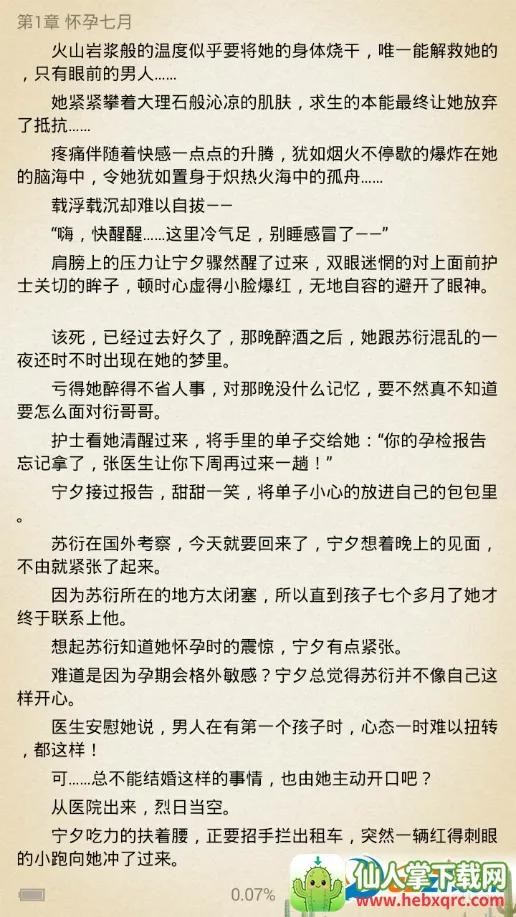 第1章 怀孕七月

火山岩浆般的温度似乎要将她的身体烧干，唯一能解救她的，只有眼前的男人……

她紧紧攀着大理石般沁凉的肌肤，求生的本能最终让她放弃了抵抗……

疼痛伴随着快感一点点的升腾，犹如烟火不停歇的爆炸在她的脑海中，令她犹如置身于炽热火海中的孤舟……

载浮载沉却难以自拔——

“嗨，快醒醒……这里冷气足，别睡感冒了——”

肩膀上的压力让宁夕骤然醒了过来，双眼迷惘的对上面前护士关切的眸子，顿时心虚得小脸爆红，无地自容的避开了眼神。

该死，已经过去好久了，那晚醉酒之后，她跟苏衍混乱的一夜还时不时出现在她的梦里。

亏得她醉得不省人事，对那晚没什么记忆，要不然真不知道要怎么面对衍哥哥。

护士看她清醒过来，将手里的单子交给她：“你的孕检报告忘记拿了，张医生让你下周再过来一趟！”

宁夕接过报告，甜甜一笑，将单子小心的放进自己的包包里。

苏衍在国外考察，今天就要回来了，宁夕想着晚上的见面，不由就紧张了起来。

因为苏衍所在的地方太闭塞，所以直到孩子七个多月了她才终于联系上他。

想起苏衍知道她怀孕时的震惊，宁夕有点紧张。

难道是因为孕期会格外敏感？宁夕总觉得苏衍并不像自己这样开心。

医生安慰她说，男人在有第一个孩子时，心态一时难以扭转，都这样！

可……总不能结婚这样的事情，也由她主动开口吧？

从医院出来，烈日当空。

宁夕吃力的扶着腰，正要招手拦出租车，突然一辆红得刺眼的小跑向她冲了过来。

0.07%

仙人掌下载网
www.hebxqrc.com